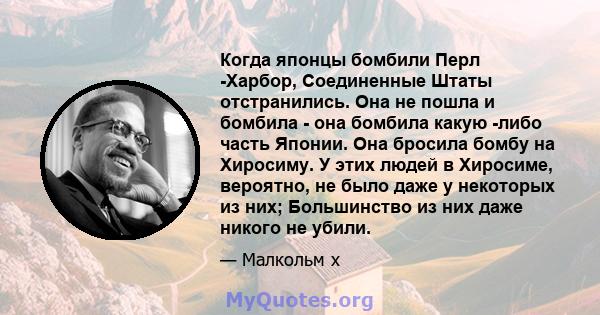 Когда японцы бомбили Перл -Харбор, Соединенные Штаты отстранились. Она не пошла и бомбила - она бомбила какую -либо часть Японии. Она бросила бомбу на Хиросиму. У этих людей в Хиросиме, вероятно, не было даже у некоторых из них; Большинство из них даже никого не убили.

— Малкольм х

MyQuotes.org